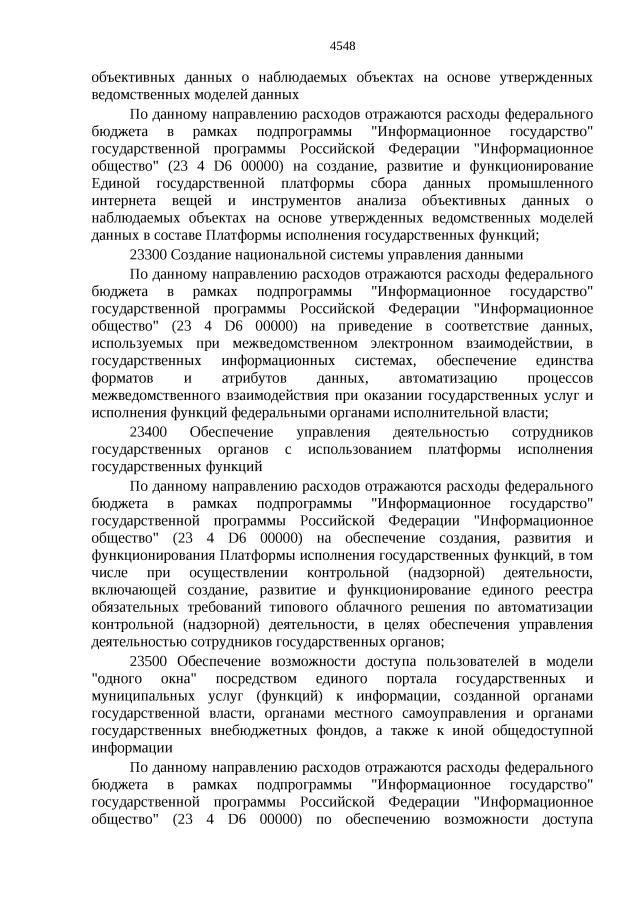 4548

объективных данных о наблюдаемых объектах на основе утвержденных ведомственных моделей данных

По данному направлению расходов отражаются расходы федерального бюджета в рамках подпрограммы "Информационное государство" государственной программы Российской Федерации "Информационное общество" (23 4 D6 00000) на создание, развитие и функционирование Единой государственной платформы сбора данных промышленного интернета вещей и инструментов анализа объективных данных о наблюдаемых объектах на основе утвержденных ведомственных моделей данных в составе Платформы исполнения государственных функций;

23300 Создание национальной системы управления данными

По данному направлению расходов отражаются расходы федерального бюджета в рамках подпрограммы "Информационное государство" государственной программы Российской Федерации "Информационное общество" (23 4 D6 00000) на приведение в соответствие данных, используемых при межведомственном электронном взаимодействии, в государственных информационных системах, обеспечение единства форматов и атрибутов данных, автоматизацию процессов межведомственного взаимодействия при оказании государственных услуг и исполнения функций федеральными органами исполнительной власти;

23400 Обеспечение управления деятельностью сотрудников государственных органов с использованием платформы исполнения государственных функций

По данному направлению расходов отражаются расходы федерального бюджета в рамках подпрограммы "Информационное государство" государственной программы Российской Федерации "Информационное общество" (23 4 D6 00000) на обеспечение создания, развития и функционирования Платформы исполнения государственных функций, в том числе при осуществлении контрольной (надзорной) деятельности, включающей создание, развитие и функционирование единого реестра обязательных требований типового облачного решения по автоматизации контрольной (надзорной) деятельности, в целях обеспечения управления деятельностью сотрудников государственных органов;

23500 Обеспечение возможности доступа пользователей в модели "одного окна" посредством единого портала государственных и муниципальных услуг (функций) к информации, созданной органами государственной власти, органами местного самоуправления и органами государственных внебюджетных фондов, а также к иной общедоступной информации

По данному направлению расходов отражаются расходы федерального бюджета в рамках подпрограммы "Информационное государство" государственной программы Российской Федерации "Информационное общество" (23 4 D6 00000) по обеспечению возможности доступа